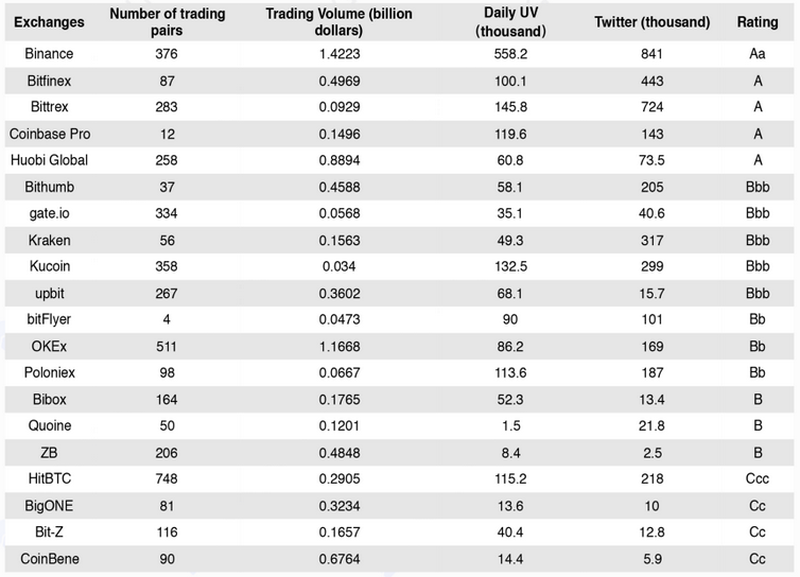 | Exchanges | Number of trading pairs | Trading Volume (billion dollars) | Daily UV (thousand) | Twitter (thousand) | Rating |
|---|---|---|---|---|---|
| Binance | 376 | 1.4223 | 558.2 | 841 | Aa |
| Bitfinex | 87 | 0.4969 | 100.1 | 443 | A |
| Bittrex | 283 | 0.0929 | 145.8 | 724 | A |
| Coinbase Pro | 12 | 0.1496 | 119.6 | 143 | A |
| Huobi Global | 258 | 0.8894 | 60.8 | 73.5 | A |
| Bithumb | 37 | 0.4588 | 58.1 | 205 | Bbb |
| gate.io | 334 | 0.0568 | 35.1 | 40.6 | Bbb |
| Kraken | 56 | 0.1563 | 49.3 | 317 | Bbb |
| Kucoin | 358 | 0.034 | 132.5 | 299 | Bbb |
| upbit | 267 | 0.3602 | 68.1 | 15.7 | Bbb |
| bitFlyer | 4 | 0.0473 | 90 | 101 | Bb |
| OKEx | 511 | 1.1668 | 86.2 | 169 | Bb |
| Poloniex | 98 | 0.0667 | 113.6 | 187 | Bb |
| Bibox | 164 | 0.1765 | 52.3 | 13.4 | B |
| Quoine | 50 | 0.1201 | 1.5 | 21.8 | B |
| ZB | 206 | 0.4848 | 8.4 | 2.5 | B |
| HitBTC | 748 | 0.2905 | 115.2 | 218 | Ccc |
| BigONE | 81 | 0.3234 | 13.6 | 10 | Cc |
| Bit-Z | 116 | 0.1657 | 40.4 | 12.8 | Cc |
| CoinBene | 90 | 0.6764 | 14.4 | 5.9 | Cc |